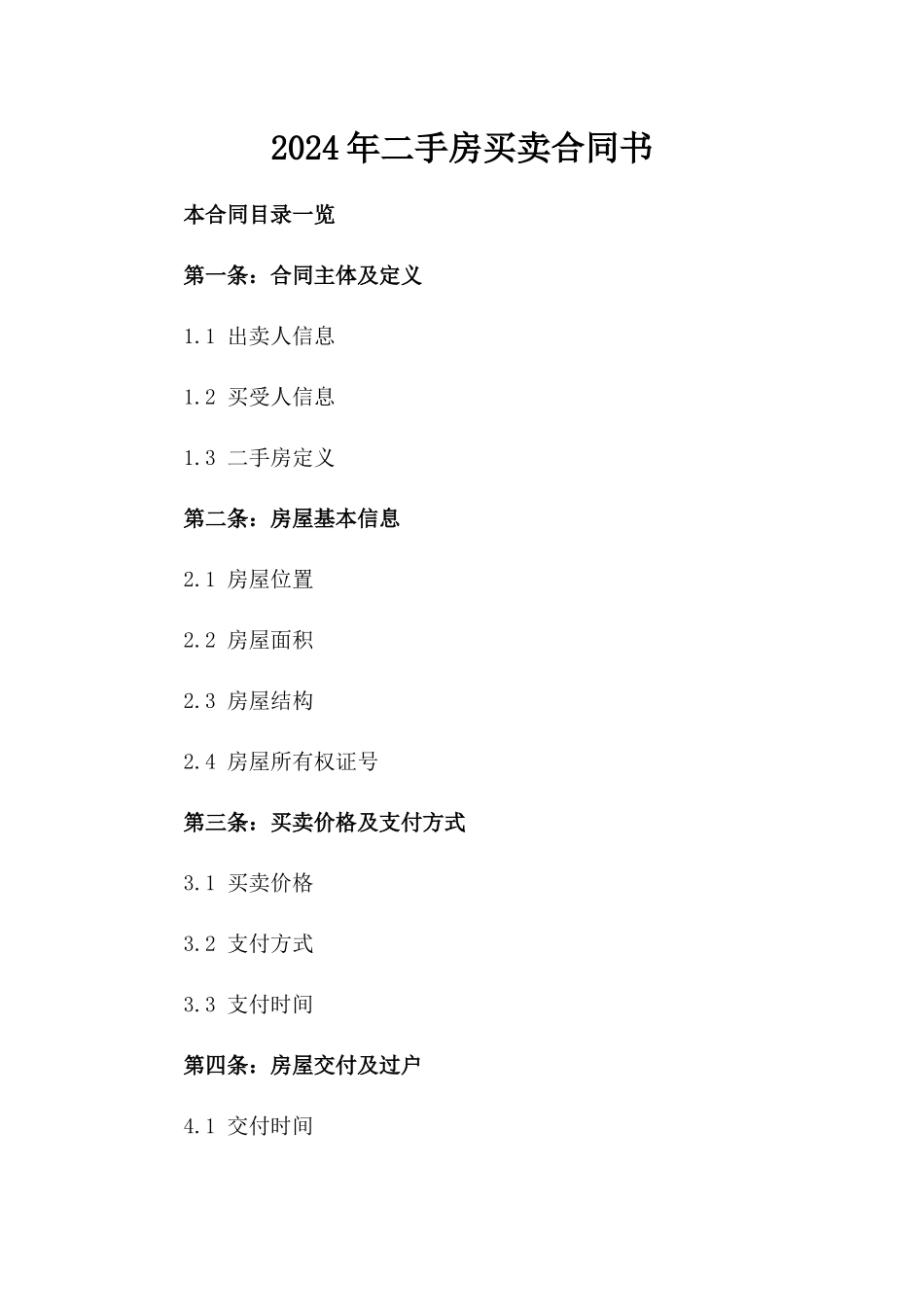 2024年二手房买卖合同书

本合同目录一览

第一条：合同主体及定义

1.1 出卖人信息

1.2 买受人信息

1.3 二手房定义

第二条：房屋基本信息

2.1 房屋位置

2.2 房屋面积

2.3 房屋结构

2.4 房屋所有权证号

第三条：买卖价格及支付方式

3.1 买卖价格

3.2 支付方式

3.3 支付时间

第四条：房屋交付及过户

4.1 交付时间